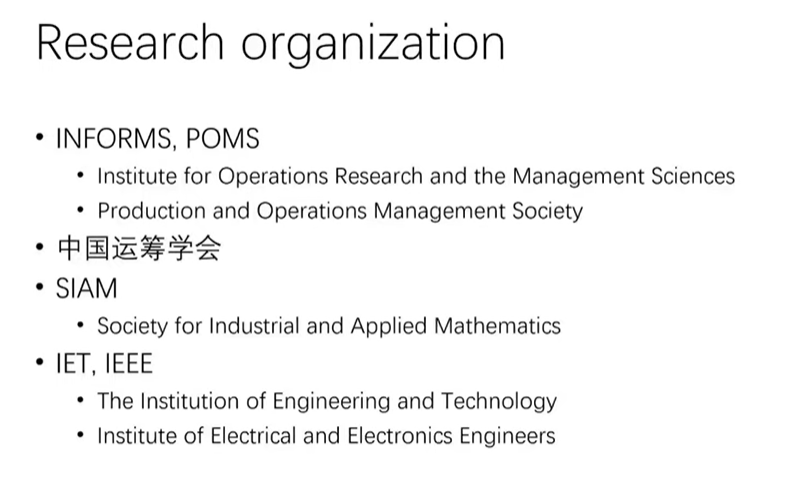 Research organization

• INFORMS, POMS
• Institute for Operations Research and the Management Sciences
• Production and Operations Management Society
• 中国运筹学会
• SIAM
• Society for Industrial and Applied Mathematics
• IET, IEEE
• The Institution of Engineering and Technology
• Institute of Electrical and Electronics Engineers